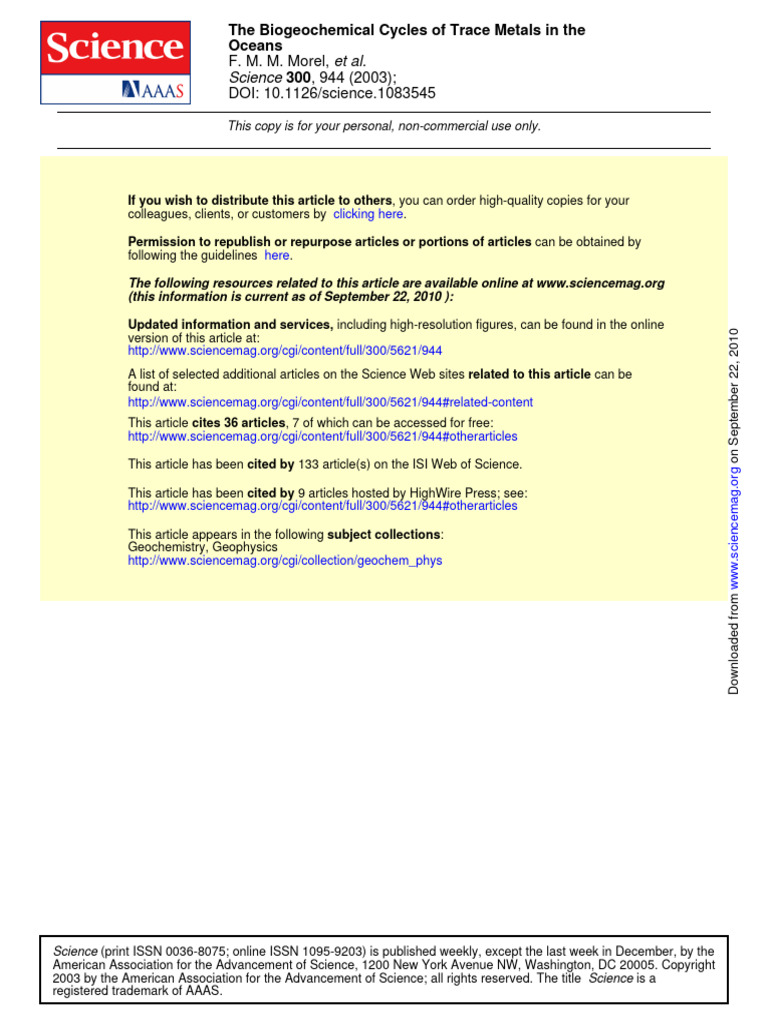 Science
AAAS

The Biogeochemical Cycles of Trace Metals in the Oceans
F. M. M. Morel, et al.
Science 300, 944 (2003);
DOI: 10.1126/science.1083545

This copy is for your personal, non-commercial use only.

If you wish to distribute this article to others, you can order high-quality copies for your colleagues, clients, or customers by clicking here.

Permission to republish or repurpose articles or portions of articles can be obtained by following the guidelines here.

The following resources related to this article are available online at www.sciencemag.org (this information is current as of September 22, 2010 ):

Updated information and services, including high-resolution figures, can be found in the online version of this article at:
http://www.sciencemag.org/cgi/content/full/300/5621/944

A list of selected additional articles on the Science Web sites related to this article can be found at:
http://www.sciencemag.org/cgi/content/full/300/5621/944#related-content

This article cites 36 articles, 7 of which can be accessed for free:
http://www.sciencemag.org/cgi/content/full/300/5621/944#otherarticles

This article has been cited by 133 article(s) on the ISI Web of Science.

This article has been cited by 9 articles hosted by HighWire Press; see:
http://www.sciencemag.org/cgi/content/full/300/5621/944#otherarticles

This article appears in the following subject collections:
Geochemistry, Geophysics
http://www.sciencemag.org/cgi/collection/geochem_phys

Downloaded from www.sciencemag.org on September 22, 2010

Science (print ISSN 0036-8075; online ISSN 1095-9203) is published weekly, except the last week in December, by the American Association for the Advancement of Science, 1200 New York Avenue NW, Washington, DC 20005. Copyright 2003 by the American Association for the Advancement of Science; all rights reserved. The title Science is a registered trademark of AAAS.